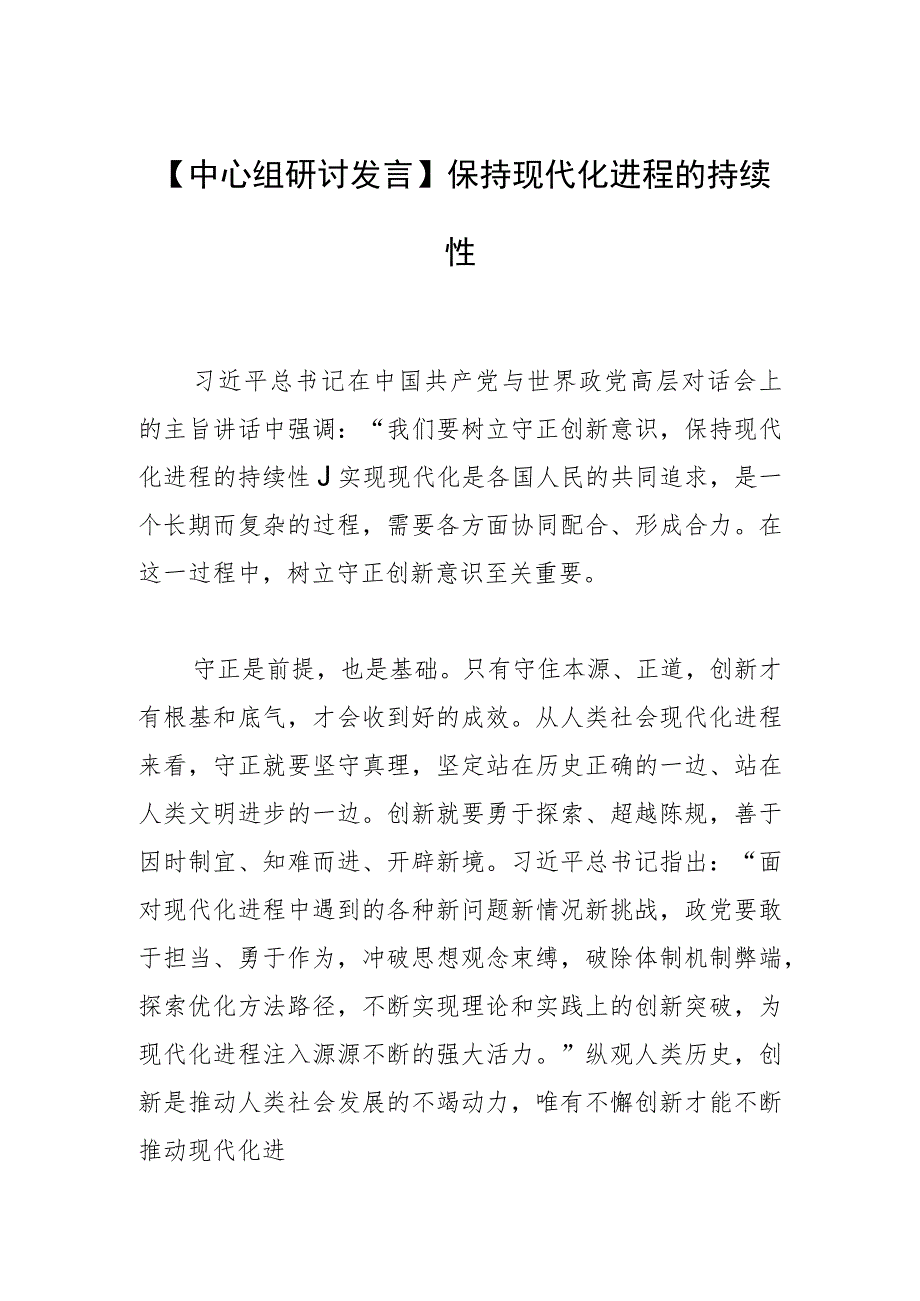 【中心组研讨发言】保持现代化进程的持续性

习近平总书记在中国共产党与世界政党高层对话会上的主旨讲话中强调：“我们要树立守正创新意识，保持现代化进程的持续性J实现现代化是各国人民的共同追求，是一个长期而复杂的过程，需要各方面协同配合、形成合力。在这一过程中，树立守正创新意识至关重要。

守正是前提，也是基础。只有守住本源、正道，创新才有根基和底气，才会收到好的成效。从人类社会现代化进程来看，守正就要坚守真理，坚定站在历史正确的一边、站在人类文明进步的一边。创新就要勇于探索、超越陈规，善于因时制宜、知难而进、开辟新境。习近平总书记指出：“面对现代化进程中遇到的各种新问题新情况新挑战，政党要敢于担当、勇于作为，冲破思想观念束缚，破除体制机制弊端，探索优化方法路径，不断实现理论和实践上的创新突破，为现代化进程注入源源不断的强大活力。”纵观人类历史，创新是推动人类社会发展的不竭动力，唯有不懈创新才能不断推动现代化进